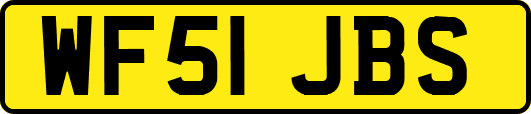 WF51 JBS